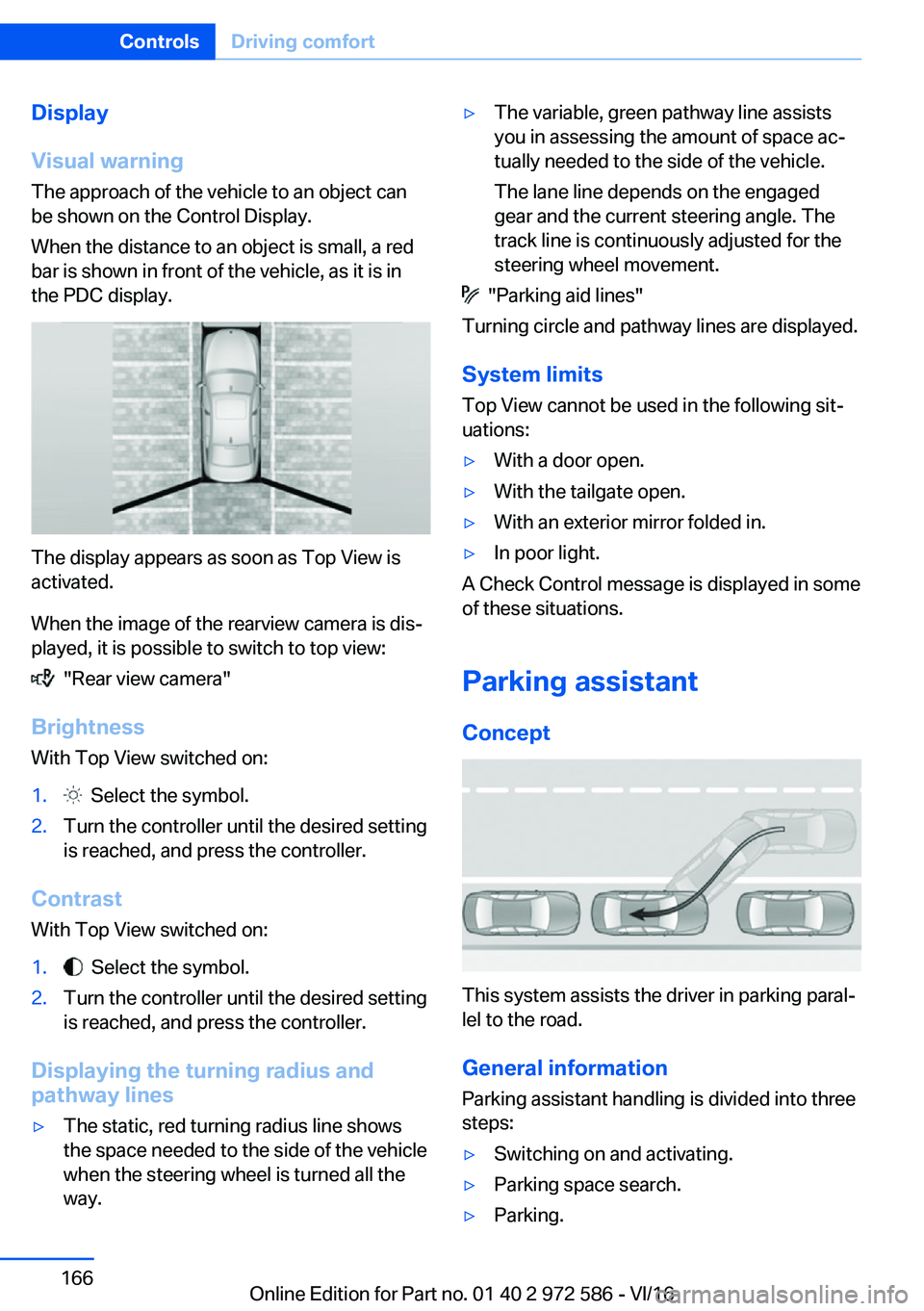 Controls Driving comfort

Display

Visual warning

The approach of the vehicle to an object can be shown on the Control Display.

When the distance to an object is small, a red bar is shown in front of the vehicle, as it is in the PDC display.

The display appears as soon as Top View is activated.

When the image of the rearview camera is displayed, it is possible to switch to top view:

"Rear view camera"

Brightness

With Top View switched on:

1. Select the symbol.
2. Turn the controller until the desired setting is reached, and press the controller.

Contrast

With Top View switched on:

1. Select the symbol.
2. Turn the controller until the desired setting is reached, and press the controller.

Displaying the turning radius and pathway lines

▷ The static, red turning radius line shows the space needed to the side of the vehicle when the steering wheel is turned all the way.

▷ The variable, green pathway line assists you in assessing the amount of space actually needed to the side of the vehicle.

The lane line depends on the engaged gear and the current steering angle. The track line is continuously adjusted for the steering wheel movement.

"Parking aid lines"

Turning circle and pathway lines are displayed.

System limits

Top View cannot be used in the following situations:

▷ With a door open.
▷ With the tailgate open.
▷ With an exterior mirror folded in.
▷ In poor light.

A Check Control message is displayed in some of these situations.

Parking assistant

Concept

This system assists the driver in parking parallel to the road.

General information

Parking assistant handling is divided into three steps:

▷ Switching on and activating.
▷ Parking space search.
▷ Parking.

166

Online Edition for Part no. 01 40 2 972 586 - VI/16

carmanualsonline.info